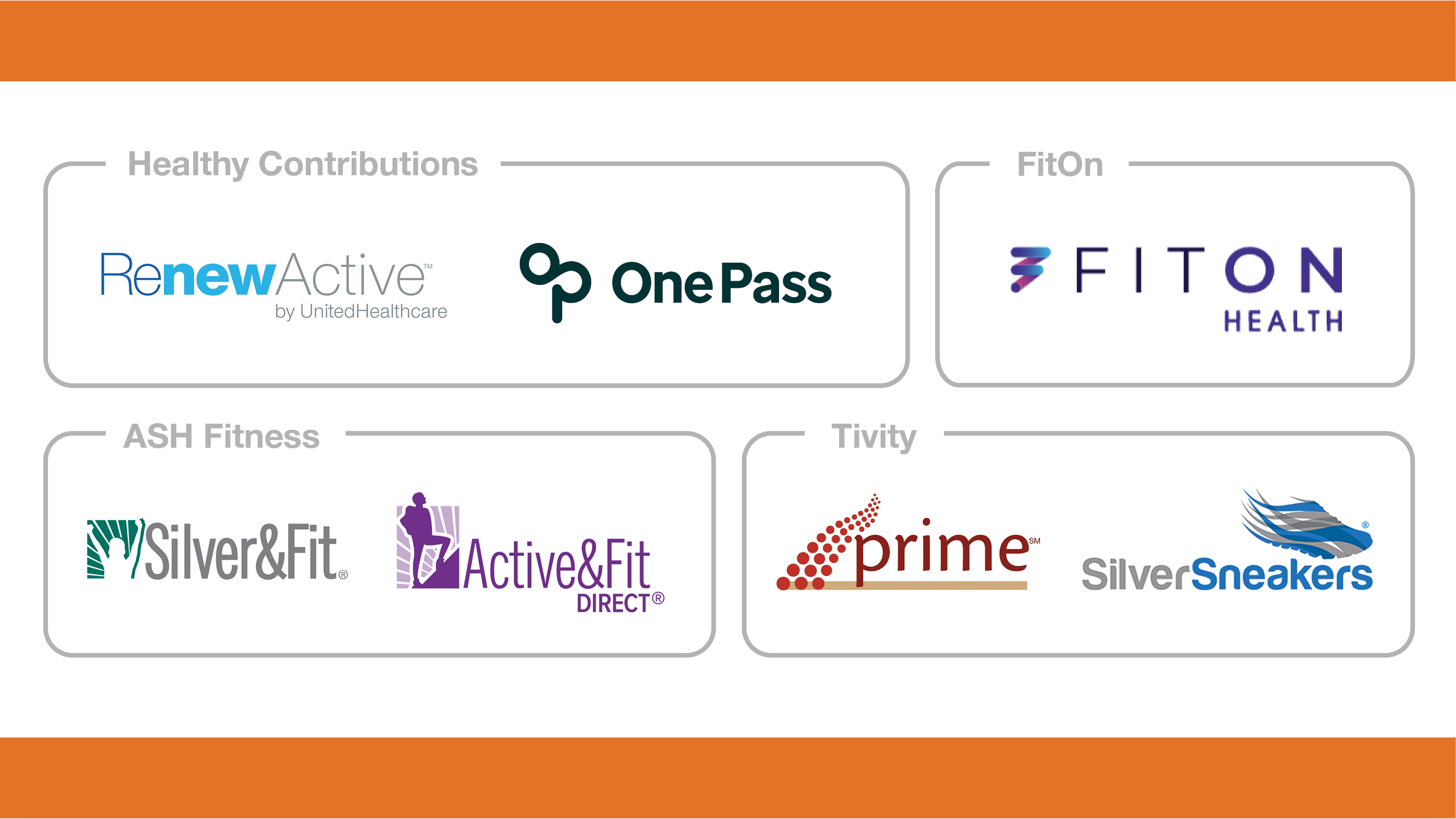 Healthy Contributions

RenewActive™
by UnitedHealthcare

One Pass

FitOn

FITON
HEALTH

ASH Fitness

Silver&Fit®

Active&Fit
DIRECT®

Tivity

prime℠

SilverSneakers®